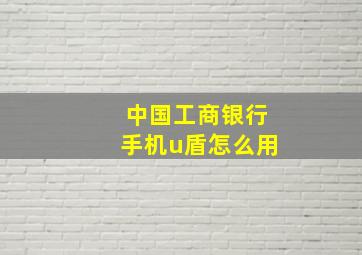 中国工商银行
手机u盾怎么用